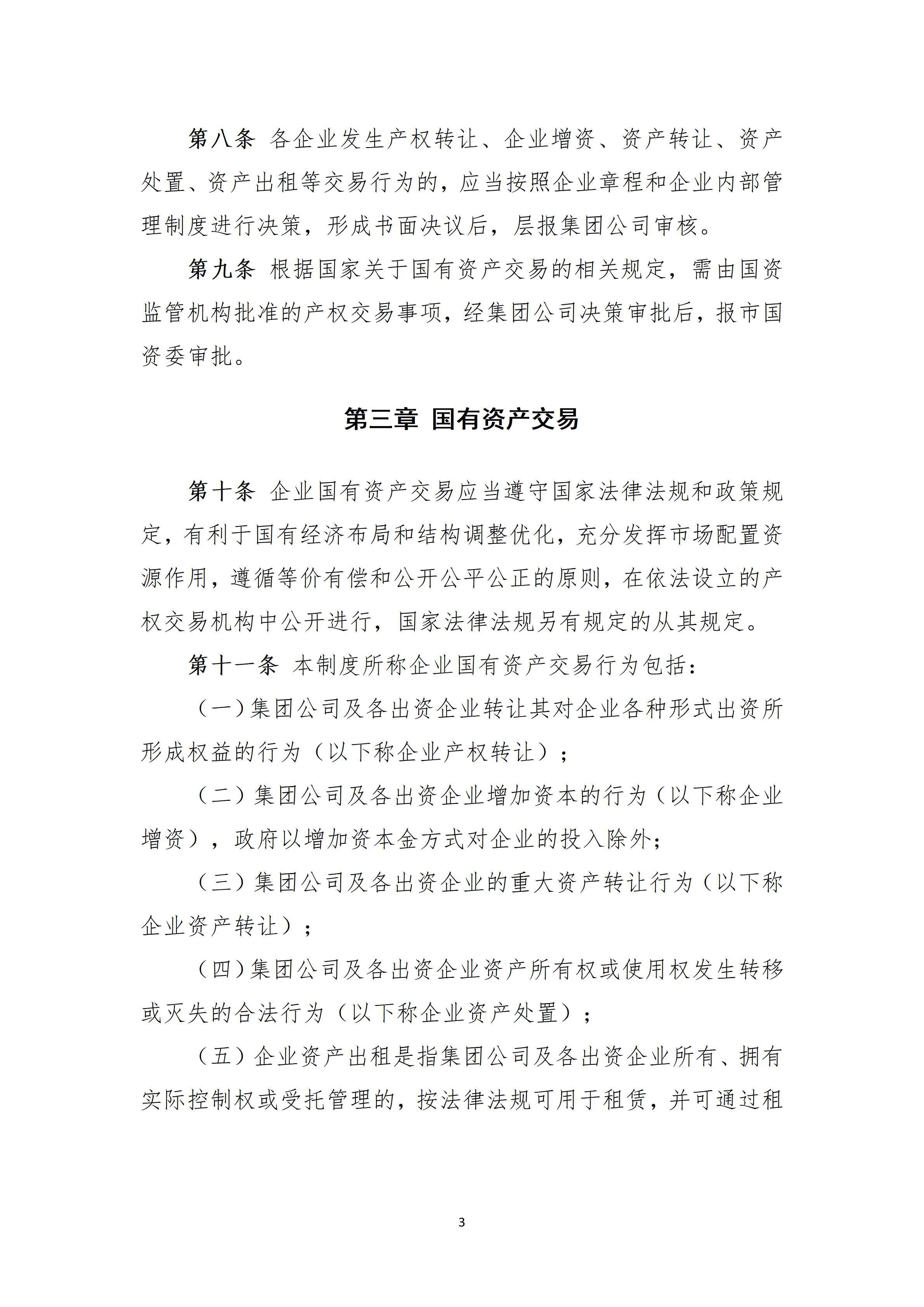 第八条 各企业发生产权转让、企业增资、资产转让、资产处置、资产出租等交易行为的，应当按照企业章程和企业内部管理制度进行决策，形成书面决议后，层报集团公司审核。

第九条 根据国家关于国有资产交易的相关规定，需由国资监管机构批准的产权交易事项，经集团公司决策审批后，报市国资委审批。

第三章 国有资产交易

第十条 企业国有资产交易应当遵守国家法律法规和政策规定，有利于国有经济布局和结构调整优化，充分发挥市场配置资源作用，遵循等价有偿和公开公平公正的原则，在依法设立的产权交易机构中公开进行，国家法律法规另有规定的从其规定。

第十一条 本制度所称企业国有资产交易行为包括：

（一）集团公司及各出资企业转让其对企业各种形式出资所形成权益的行为（以下称企业产权转让）；

（二）集团公司及各出资企业增加资本的行为（以下称企业增资），政府以增加资本金方式对企业的投入除外；

（三）集团公司及各出资企业的重大资产转让行为（以下称企业资产转让）；

（四）集团公司及各出资企业资产所有权或使用权发生转移或灭失的合法行为（以下称企业资产处置）；

（五）企业资产出租是指集团公司及各出资企业所有、拥有实际控制权或受托管理的，按法律法规可用于租赁，并可通过租

3